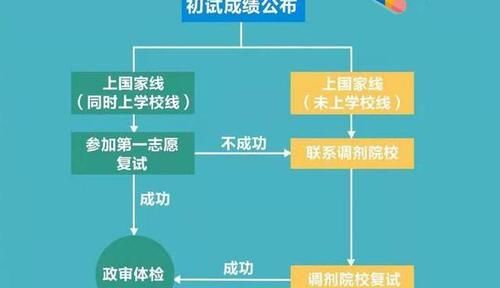 初试成绩公布

上国家线
（同时上学校线）

上国家线
（未上学校线）

参加第一志愿复试

不成功

联系调剂院校

成功

政审体检

成功

调剂院校复试